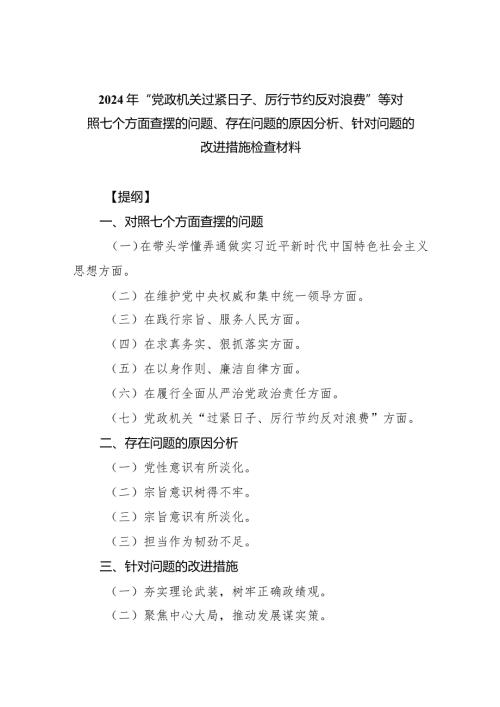 2024年“党政机关过紧日子、厉行节约反对浪费”等对照七个方面查摆的问题、存在问题的原因分析、针对问题的改进措施检查材料

【提纲】

一、对照七个方面查摆的问题

（一）在带头学懂弄通做实习近平新时代中国特色社会主义思想方面。

（二）在维护党中央权威和集中统一领导方面。

（三）在践行宗旨、服务人民方面。

（四）在求真务实、狠抓落实方面。

（五）在以身作则、廉洁自律方面。

（六）在履行全面从严治党政治责任方面。

（七）党政机关“过紧日子、厉行节约反对浪费”方面。

二、存在问题的原因分析

（一）党性意识有所淡化。

（二）宗旨意识树得不牢。

（三）宗旨意识有所淡化。

（三）担当作为韧劲不足。

三、针对问题的改进措施

（一）夯实理论武装，树牢正确政绩观。

（二）聚焦中心大局，推动发展谋实策。